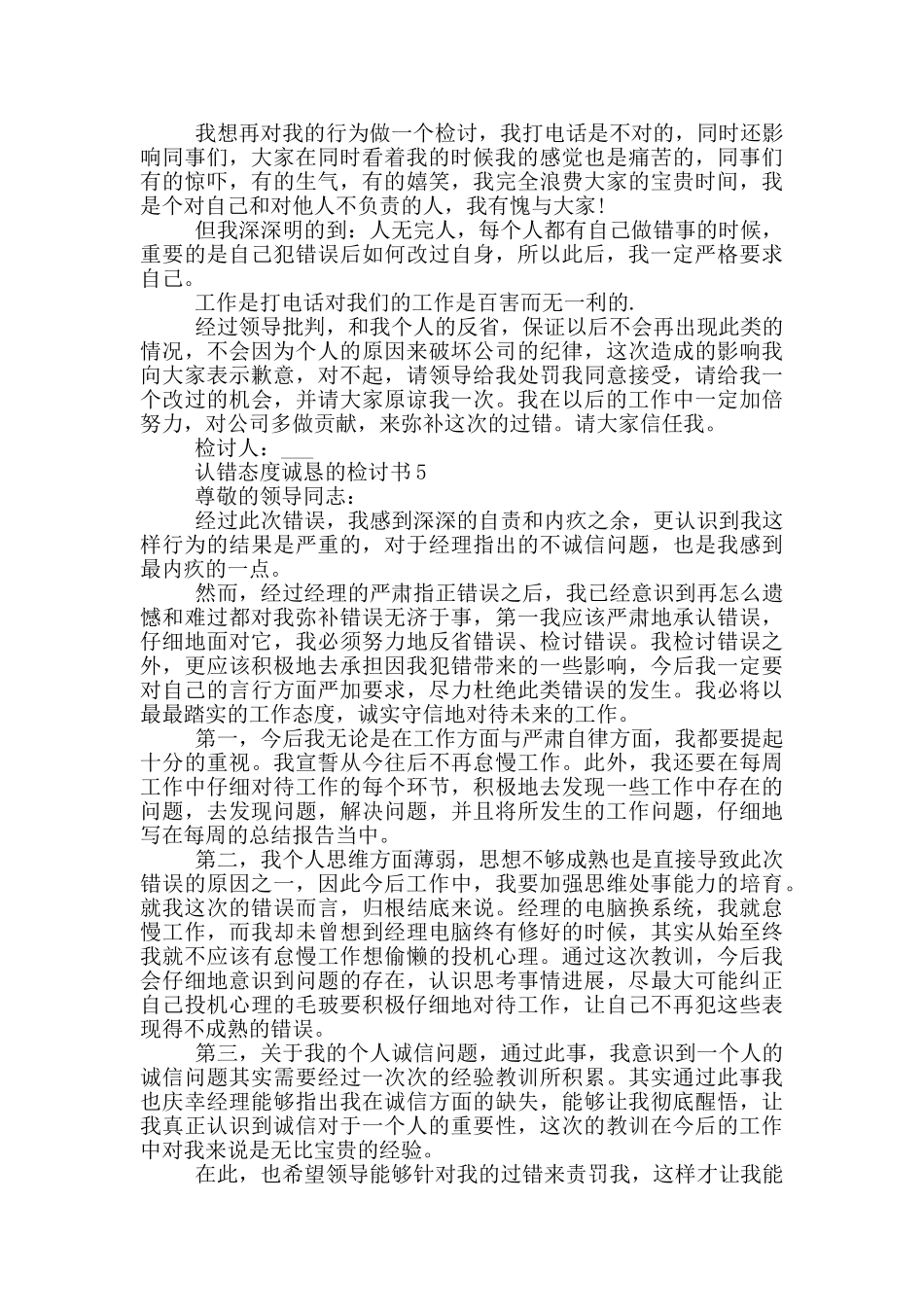 我想再对我的行为做一个检讨，我打电话是不对的，同时还影响同事们，大家在同时看着我的时候我的感觉也是痛苦的，同事们有的惊吓，有的生气，有的嬉笑，我完全浪费大家的宝贵时间，我是个对自己和对他人不负责的人，我有愧与大家!

但我深深明的到：人无完人，每个人都有自己做错事的时候，重要的是自己犯错误后如何改过自身，所以此后，我一定严格要求自己。

工作是打电话对我们的工作是百害而无一利的.

经过领导批判，和我个人的反省，保证以后不会再出现此类的情况，不会因为个人的原因来破坏公司的纪律，这次造成的影响我向大家表示歉意，对不起，请领导给我处罚我同意接受，请给我一个改过的机会，并请大家原谅我一次。我在以后的工作中一定加倍努力，对公司多做贡献，来弥补这次的过错。请大家信任我。

检讨人：___

认错态度诚恳的检讨书5

尊敬的领导同志：

经过此次错误，我感到深深的自责和内疚之余，更认识到我这样行为的结果是严重的，对于经理指出的不诚信问题，也是我感到最内疚的一点。

然而，经过经理的严肃指正错误之后，我已经意识到再怎么遗憾和难过都对我弥补错误无济于事，第一我应该严肃地承认错误，仔细地面对它，我必须努力地反省错误、检讨错误。我检讨错误之外，更应该积极地去承担因我犯错带来的一些影响，今后我一定要对自己的言行方面严加要求，尽力杜绝此类错误的发生。我必将以最最踏实的工作态度，诚实守信地对待未来的工作。

第一，今后我无论是在工作方面与严肃自律方面，我都要提起十分的重视。我宣誓从今往后不再怠慢工作。此外，我还要在每周工作中仔细对待工作的每个环节，积极地去发现一些工作中存在的问题，去发现问题，解决问题，并且将所发生的工作问题，仔细地写在每周的总结报告当中。

第二，我个人思维方面薄弱，思想不够成熟也是直接导致此次错误的原因之一，因此今后工作中，我要加强思维处事能力的培育。就我这次的错误而言，归根结底来说。经理的电脑换系统，我就怠慢工作，而我却未曾想到经理电脑终有修好的时候，其实从始至终我就不应该有怠慢工作想偷懒的投机心理。通过这次教训，今后我会仔细地意识到问题的存在，认识思考事情进展，尽最大可能纠正自己投机心理的毛玻要积极仔细地对待工作，让自己不再犯这些表现得不成熟的错误。

第三，关于我的个人诚信问题，通过此事，我意识到一个人的诚信问题其实需要经过一次次的经验教训所积累。其实通过此事我也庆幸经理能够指出我在诚信方面的缺失，能够让我彻底醒悟，让我真正认识到诚信对于一个人的重要性，这次的教训在今后的工作中对我来说是无比宝贵的经验。

在此，也希望领导能够针对我的过错来责罚我，这样才让我能